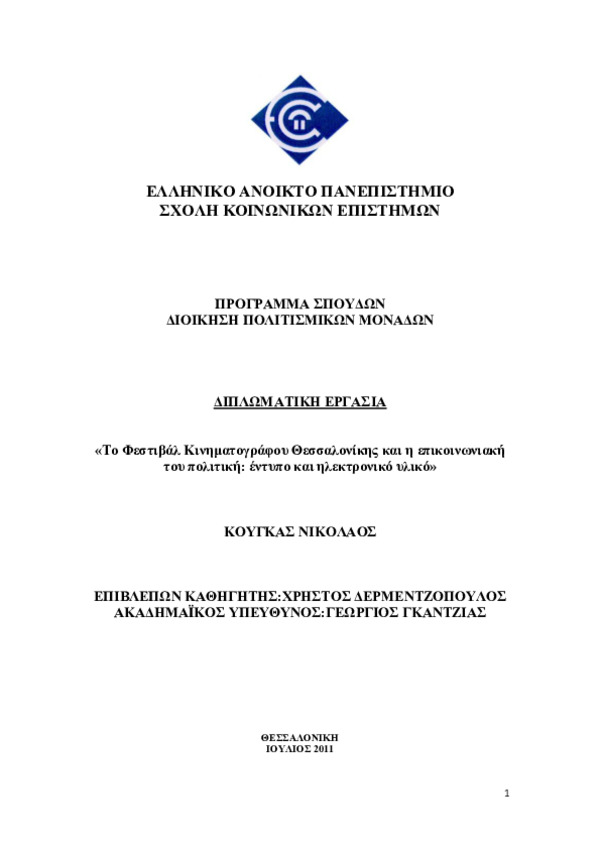 ΕΛΛΗΝΙΚΟ ΑΝΟΙΚΤΟ ΠΑΝΕΠΙΣΤΗΜΙΟ
ΣΧΟΛΗ ΚΟΙΝΩΝΙΚΩΝ ΕΠΙΣΤΗΜΩΝ

ΠΡΟΓΡΑΜΜΑ ΣΠΟΥΔΩΝ
ΔΙΟΙΚΗΣΗ ΠΟΛΙΤΙΣΜΙΚΩΝ ΜΟΝΑΔΩΝ

ΔΙΠΛΩΜΑΤΙΚΗ ΕΡΓΑΣΙΑ

«Το Φεστιβάλ Κινηματογράφου Θεσσαλονίκης και η επικοινωνιακή του πολιτική: έντυπο και ηλεκτρονικό υλικό»

ΚΟΥΓΚΑΣ ΝΙΚΟΛΑΟΣ

ΕΠΙΒΛΕΠΩΝ ΚΑΘΗΓΗΤΗΣ:ΧΡΗΣΤΟΣ ΔΕΡΜΕΝΤΖΟΠΟΥΛΟΣ
ΑΚΑΔΗΜΑΪΚΟΣ ΥΠΕΥΘΥΝΟΣ:ΓΕΩΡΓΙΟΣ ΓΚΑΝΤΖΙΑΣ

ΘΕΣΣΑΛΟΝΙΚΗ
ΙΟΥΛΙΟΣ 2011

1